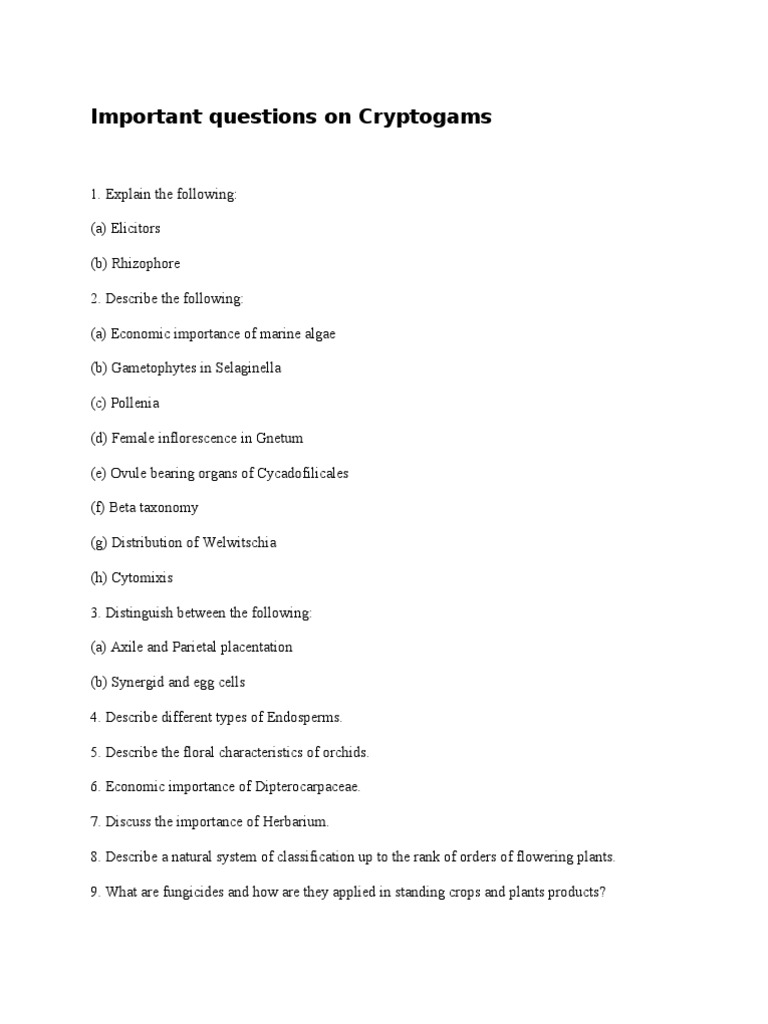 Important questions on Cryptogams

1. Explain the following:

(a) Elicitors

(b) Rhizophore

2. Describe the following:

(a) Economic importance of marine algae

(b) Gametophytes in Selaginella

(c) Pollenia

(d) Female inflorescence in Gnetum

(e) Ovule bearing organs of Cycadofilicales

(f) Beta taxonomy

(g) Distribution of Welwitschia

(h) Cytomixis

3. Distinguish between the following:

(a) Axile and Parietal placentation

(b) Synergid and egg cells

4. Describe different types of Endosperms.

5. Describe the floral characteristics of orchids.

6. Economic importance of Dipterocarpaceae.

7. Discuss the importance of Herbarium.

8. Describe a natural system of classification up to the rank of orders of flowering plants.

9. What are fungicides and how are they applied in standing crops and plants products?